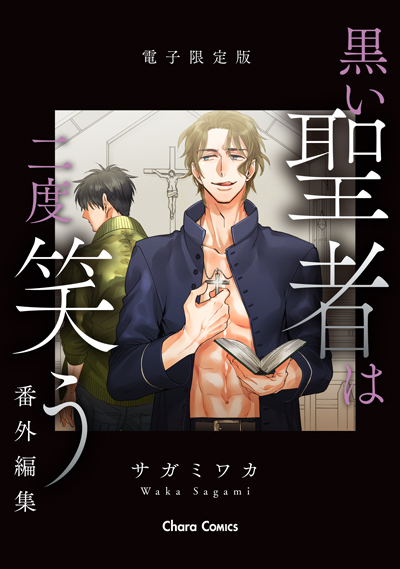 電子限定版

黒い聖者は二度笑う

番外編集

サガミワカ
Waka Sagami

Chara Comics